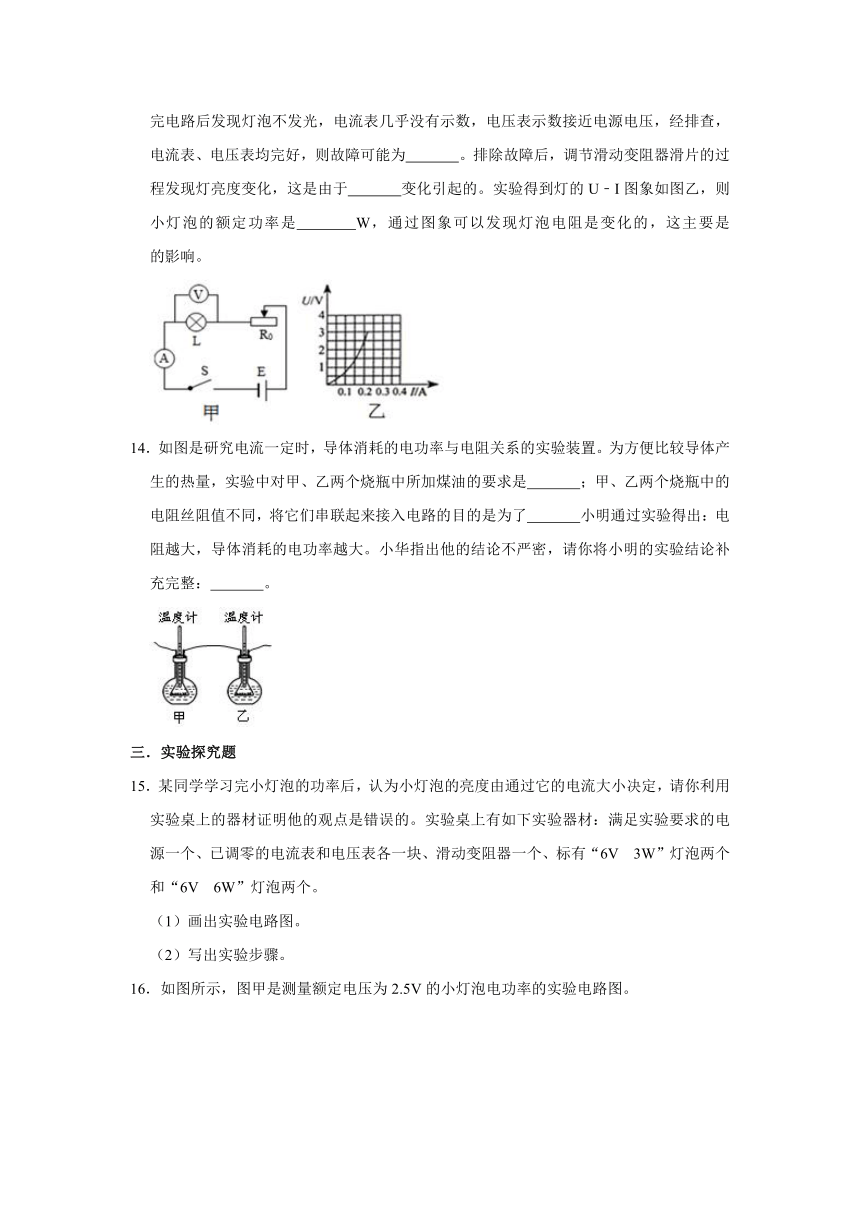 完电路后发现灯泡不发光，电流表几乎没有示数，电压表示数接近电源电压，经排查，电流表、电压表均完好，则故障可能为\_\_\_\_\_\_\_。排除故障后，调节滑动变阻器滑片的过程发现灯亮度变化，这是由于\_\_\_\_\_\_\_变化引起的。实验得到灯的 U﹣I 图象如图乙，则小灯泡的额定功率是\_\_\_\_\_\_\_\_W，通过图象可以发现灯泡电阻是变化的，这主要是的影响。

V
L
$R_0$
A
S
E
甲
U/V
4
3
2
1
0.1 0.2 0.3 0.4 I/A
乙

14．如图是研究电流一定时，导体消耗的电功率与电阻关系的实验装置。为方便比较导体产生的热量，实验中对甲、乙两个烧瓶中所加煤油的要求是\_\_\_\_\_\_\_；甲、乙两个烧瓶中的电阻丝阻值不同，将它们串联起来接入电路的目的是为了\_\_\_\_\_\_\_小明通过实验得出：电阻越大，导体消耗的电功率越大。小华指出他的结论不严密，请你将小明的实验结论补充完整：\_\_\_\_\_\_\_。

温度计 温度计
甲 乙

三．实验探究题

15．某同学学习完小灯泡的功率后，认为小灯泡的亮度由通过它的电流大小决定，请你利用实验桌上的器材证明他的观点是错误的。实验桌上有如下实验器材：满足实验要求的电源一个、已调零的电流表和电压表各一块、滑动变阻器一个、标有“6V 3W”灯泡两个和“6V 6W”灯泡两个。

（1）画出实验电路图。

（2）写出实验步骤。

16．如图所示，图甲是测量额定电压为 2.5V 的小灯泡电功率的实验电路图。